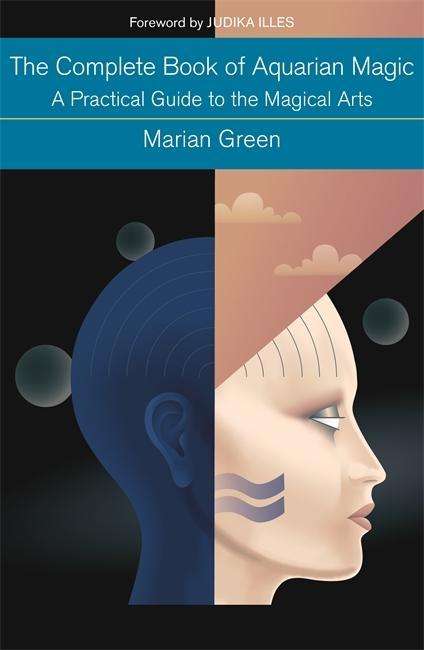 Foreword by JUDIKA ILLES

The Complete Book of Aquarian Magic

A Practical Guide to the Magical Arts

Marian Green